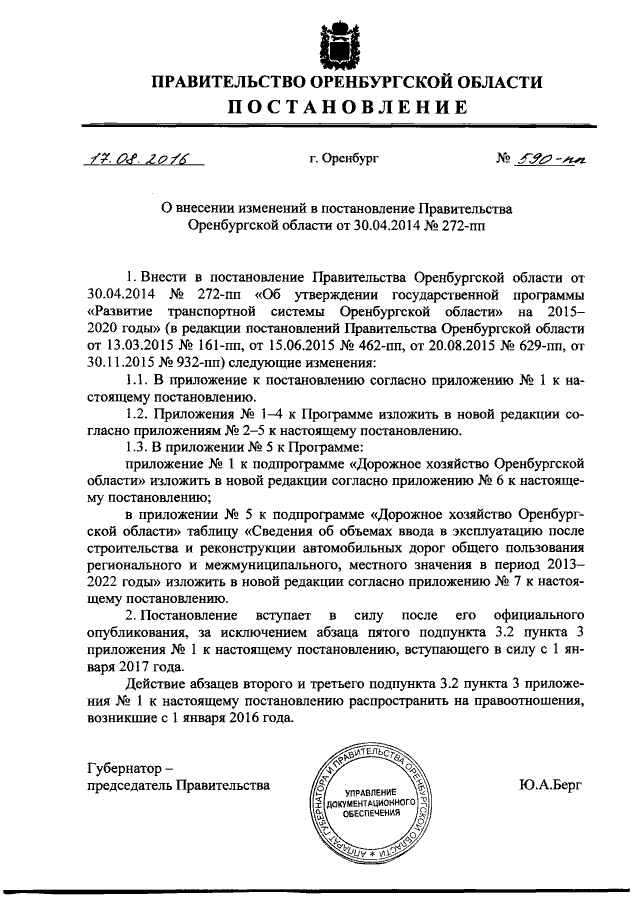 ПРАВИТЕЛЬСТВО ОРЕНБУРГСКОЙ ОБЛАСТИ
ПОСТАНОВЛЕНИЕ

17.08.2016   г. Оренбург   № 590-пп

О внесении изменений в постановление Правительства Оренбургской области от 30.04.2014 № 272-пп

1. Внести в постановление Правительства Оренбургской области от 30.04.2014 № 272-пп «Об утверждении государственной программы «Развитие транспортной системы Оренбургской области» на 2015–2020 годы» (в редакции постановлений Правительства Оренбургской области от 13.03.2015 № 161-пп, от 15.06.2015 № 462-пп, от 20.08.2015 № 629-пп, от 30.11.2015 № 932-пп) следующие изменения:

1.1. В приложение к постановлению согласно приложению № 1 к настоящему постановлению.

1.2. Приложения № 1–4 к Программе изложить в новой редакции согласно приложениям № 2–5 к настоящему постановлению.

1.3. В приложении № 5 к Программе:

приложение № 1 к подпрограмме «Дорожное хозяйство Оренбургской области» изложить в новой редакции согласно приложению № 6 к настоящему постановлению;

в приложении № 5 к подпрограмме «Дорожное хозяйство Оренбургской области» таблицу «Сведения об объемах ввода в эксплуатацию после строительства и реконструкции автомобильных дорог общего пользования регионального и межмуниципального, местного значения в период 2013–2022 годы» изложить в новой редакции согласно приложению № 7 к настоящему постановлению.

2. Постановление вступает в силу после его официального опубликования, за исключением абзаца пятого подпункта 3.2 пункта 3 приложения № 1 к настоящему постановлению, вступающего в силу с 1 января 2017 года.

Действие абзацев второго и третьего подпункта 3.2 пункта 3 приложения № 1 к настоящему постановлению распространить на правоотношения, возникшие с 1 января 2016 года.

Губернатор – председатель Правительства

АППАРАТ ГУБЕРНАТОРА И ПРАВИТЕЛЬСТВА ОРЕНБУРГСКОЙ ОБЛАСТИ
УПРАВЛЕНИЕ ДОКУМЕНТАЦИОННОГО ОБЕСПЕЧЕНИЯ

Ю.А.Берг